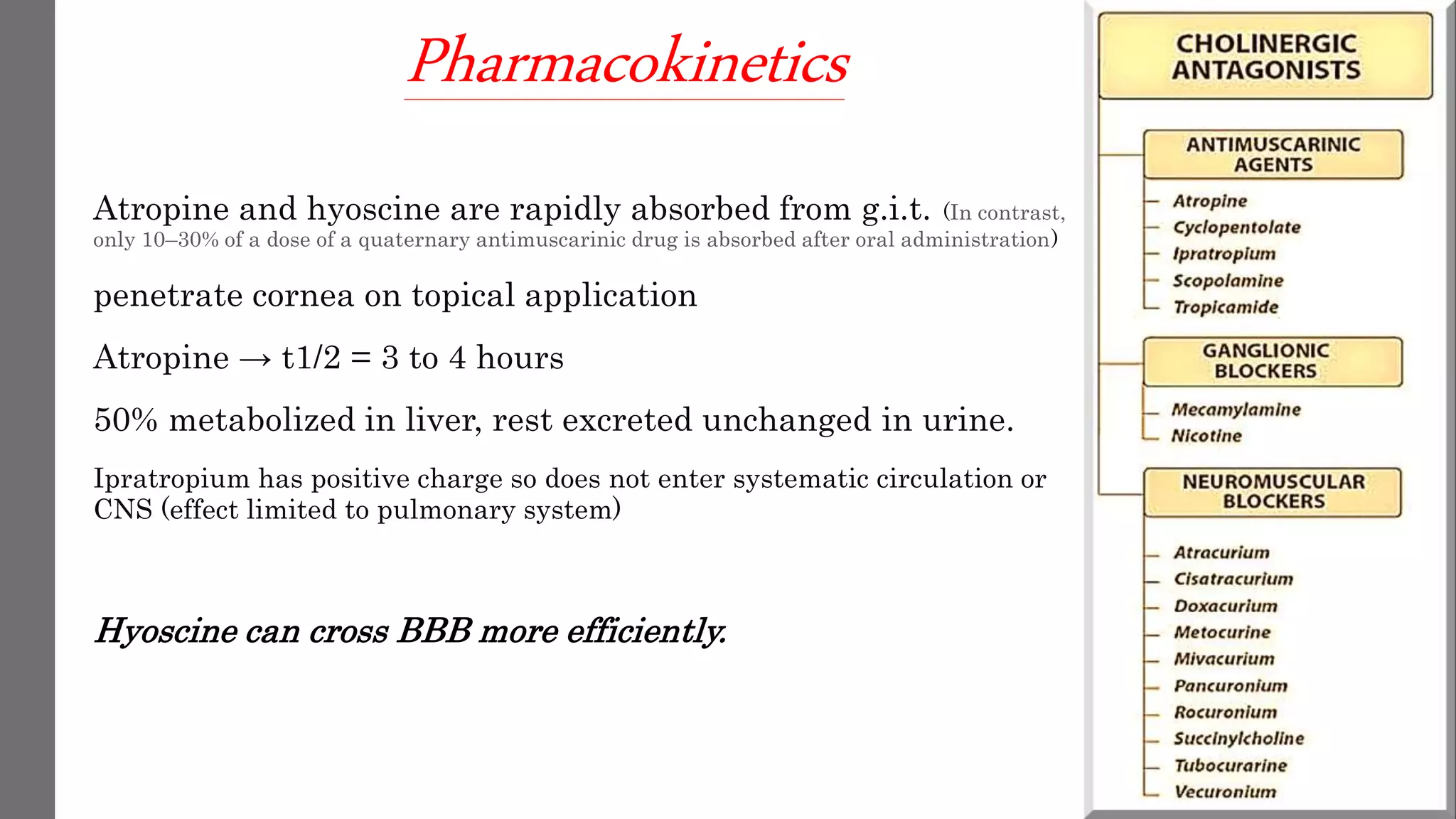 Pharmacokinetics

Atropine and hyoscine are rapidly absorbed from g.i.t. (In contrast, only 10–30% of a dose of a quaternary antimuscarinic drug is absorbed after oral administration)

penetrate cornea on topical application

Atropine → t1/2 = 3 to 4 hours

50% metabolized in liver, rest excreted unchanged in urine.

Ipratropium has positive charge so does not enter systematic circulation or CNS (effect limited to pulmonary system)

Hyoscine can cross BBB more efficiently.

CHOLINERGIC ANTAGONISTS

ANTIMUSCARINIC AGENTS
Atropine
Cyclopentolate
Ipratropium
Scopolamine
Tropicamide

GANGLIONIC BLOCKERS
Mecamylamine
Nicotine

NEUROMUSCULAR BLOCKERS
Atracurium
Cisatracurium
Doxacurium
Metocurine
Mivacurium
Pancuronium
Rocuronium
Succinylcholine
Tubocurarine
Vecuronium